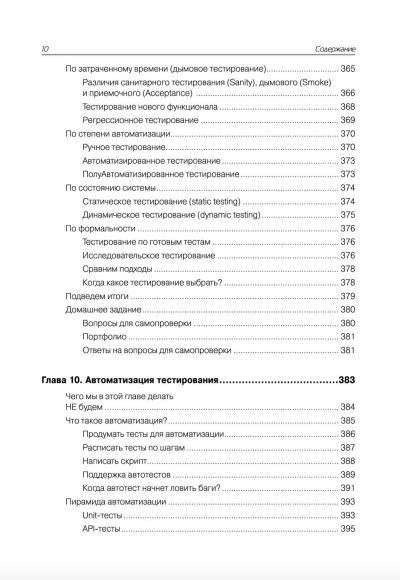 10 Содержание

По затраченному времени (дымовое тестирование) 365
Различия санитарного тестирования (Sanity), дымового (Smoke) и приемочного (Acceptance) 366
Тестирование нового функционала 368
Регрессионное тестирование 369
По степени автоматизации 370
Ручное тестирование 370
Автоматизированное тестирование 373
ПолуАвтоматизированное тестирование 373
По состоянию системы 374
Статическое тестирование (static testing) 374
Динамическое тестирование (dynamic testing) 375
По формальности 376
Тестирование по готовым тестам 376
Исследовательское тестирование 376
Сравним подходы 378
Когда какое тестирование выбрать? 378
Подведем итоги 379
Домашнее задание 380
Вопросы для самопроверки 380
Портфолио 381
Ответы на вопросы для самопроверки 381

Глава 10. Автоматизация тестирования 383

Чего мы в этой главе делать НЕ будем 384
Что такое автоматизация? 385
Продумать тесты для автоматизации 386
Расписать тесты по шагам 387
Написать скрипт 388
Поддержка автотестов 389
Когда автотест начнет ловить баги? 391
Пирамида автоматизации 393
Unit-тесты 393
API-тесты 395